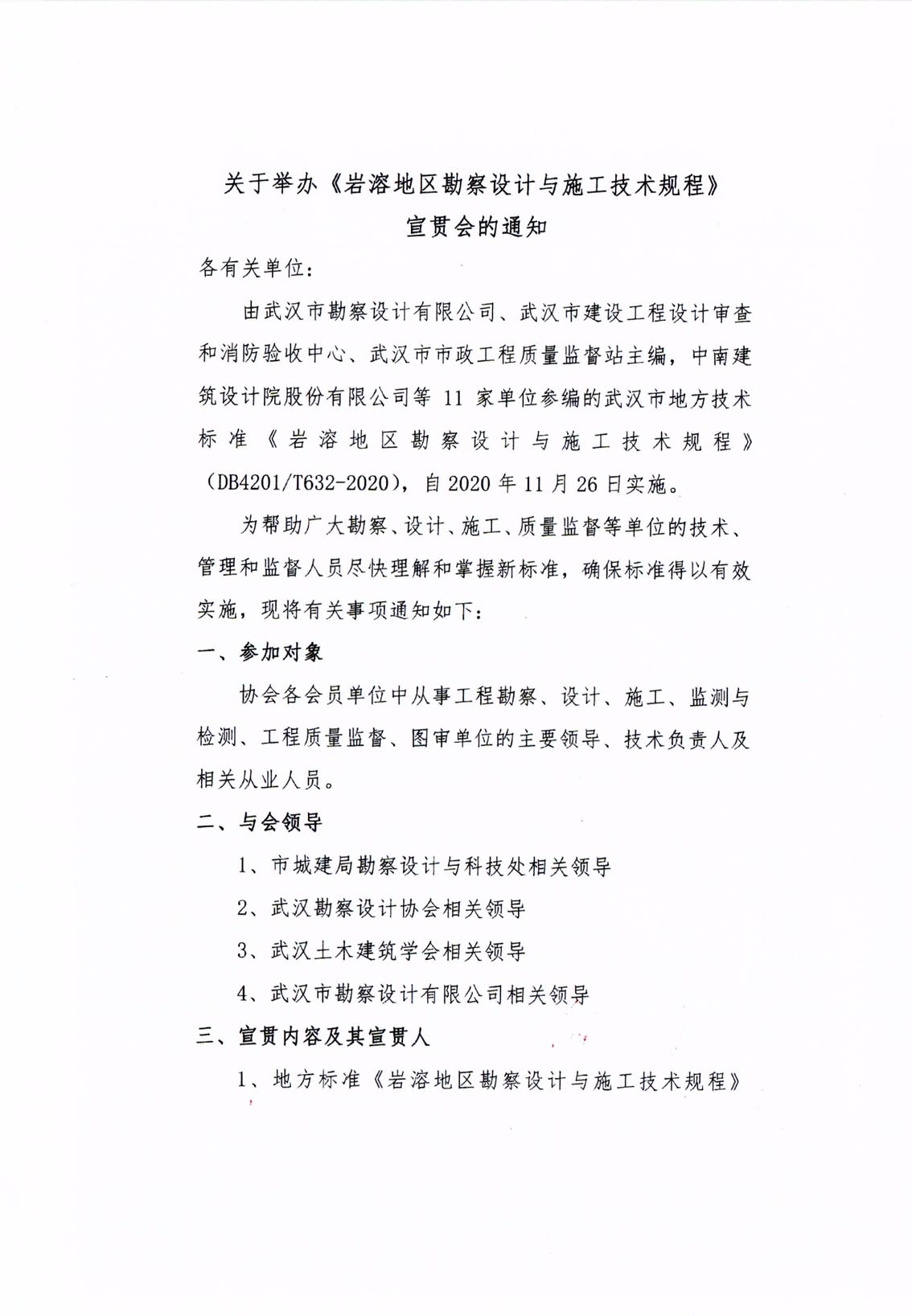 关于举办《岩溶地区勘察设计与施工技术规程》
宣贯会的通知

各有关单位：

由武汉市勘察设计有限公司、武汉市建设工程设计审查和消防验收中心、武汉市市政工程质量监督站主编，中南建筑设计院股份有限公司等 11 家单位参编的武汉市地方技术标准《岩溶地区勘察设计与施工技术规程》（DB4201/T632-2020），自 2020 年 11 月 26 日实施。

为帮助广大勘察、设计、施工、质量监督等单位的技术、管理和监督人员尽快理解和掌握新标准，确保标准得以有效实施，现将有关事项通知如下：

一、参加对象

协会各会员单位中从事工程勘察、设计、施工、监测与检测、工程质量监督、图审单位的主要领导、技术负责人及相关从业人员。

二、与会领导

1、市城建局勘察设计与科技处相关领导

2、武汉勘察设计协会相关领导

3、武汉土木建筑学会相关领导

4、武汉市勘察设计有限公司相关领导

三、宣贯内容及其宣贯人

1、地方标准《岩溶地区勘察设计与施工技术规程》